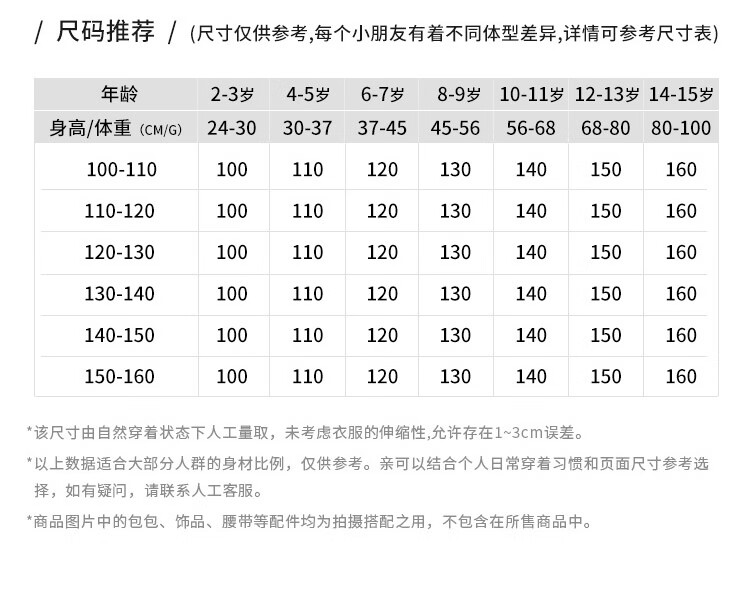 / 尺码推荐 / (尺寸仅供参考,每个小朋友有着不同体型差异,详情可参考尺寸表)

| 年龄 | 2-3岁 | 4-5岁 | 6-7岁 | 8-9岁 | 10-11岁 | 12-13岁 | 14-15岁 |
|---|---|---|---|---|---|---|---|
| 身高/体重 (CM/G) | 24-30 | 30-37 | 37-45 | 45-56 | 56-68 | 68-80 | 80-100 |
| 100-110 | 100 | 110 | 120 | 130 | 140 | 150 | 160 |
| 110-120 | 100 | 110 | 120 | 130 | 140 | 150 | 160 |
| 120-130 | 100 | 110 | 120 | 130 | 140 | 150 | 160 |
| 130-140 | 100 | 110 | 120 | 130 | 140 | 150 | 160 |
| 140-150 | 100 | 110 | 120 | 130 | 140 | 150 | 160 |
| 150-160 | 100 | 110 | 120 | 130 | 140 | 150 | 160 |

*该尺寸由自然穿着状态下人工量取，未考虑衣服的伸缩性,允许存在1~3cm误差。

*以上数据适合大部分人群的身材比例，仅供参考。亲可以结合个人日常穿着习惯和页面尺寸参考选择，如有疑问，请联系人工客服。

*商品图片中的包包、饰品、腰带等配件均为拍摄搭配之用，不包含在所售商品中。